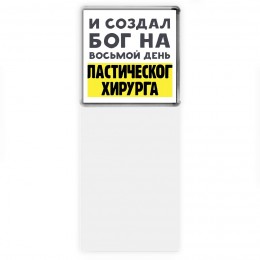 И СОЗДАЛ БОГ НА ВОСЬМОЙ ДЕНЬ
ПАСТИЧЕСКОГ ХИРУРГА